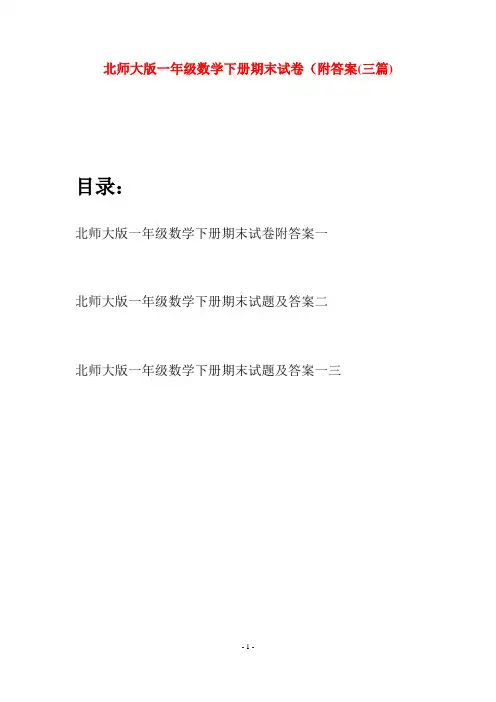 北师大版一年级数学下册期末试卷（附答案(三篇)

目录：

北师大版一年级数学下册期末试卷附答案一

北师大版一年级数学下册期末试题及答案二

北师大版一年级数学下册期末试题及答案一三

- 1 -